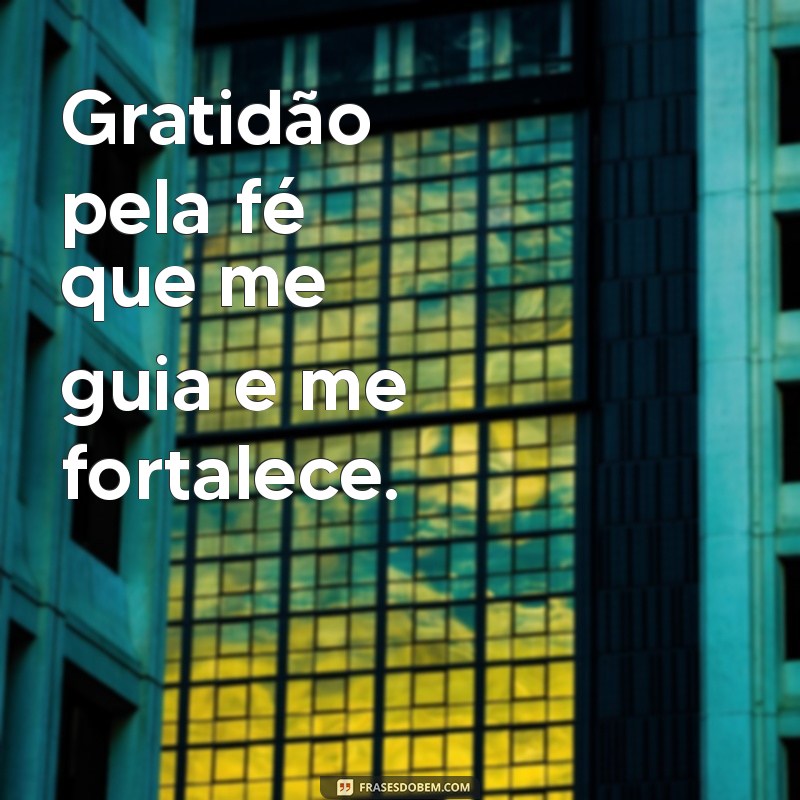 Gratidão pela fé que me guia e me fortalece.

FRASESDOBEM.COM